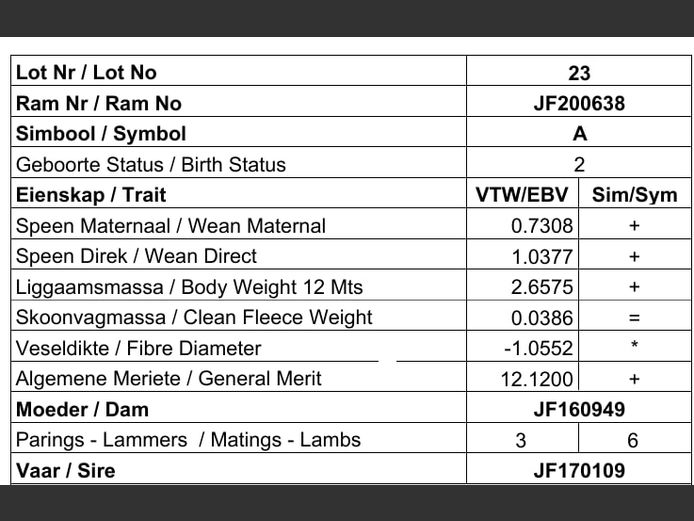 | Lot Nr / Lot No | 23 | |
|---|---|---|
| Ram Nr / Ram No | JF200638 | |
| Simbool / Symbol | A | |
| Geboorte Status / Birth Status | 2 | |
| Eienskap / Trait | VTW/EBV | Sim/Sym |
| Speen Maternaal / Wean Maternal | 0.7308 | + |
| Speen Direk / Wean Direct | 1.0377 | + |
| Liggaamsmassa / Body Weight 12 Mts | 2.6575 | + |
| Skoonvagmassa / Clean Fleece Weight | 0.0386 | = |
| Veseldikte / Fibre Diameter | -1.0552 | * |
| Algemene Meriete / General Merit | 12.1200 | + |
| Moeder / Dam | JF160949 | |
| Parings - Lammers / Matings - Lambs | 3 | 6 |
| Vaar / Sire | JF170109 | |